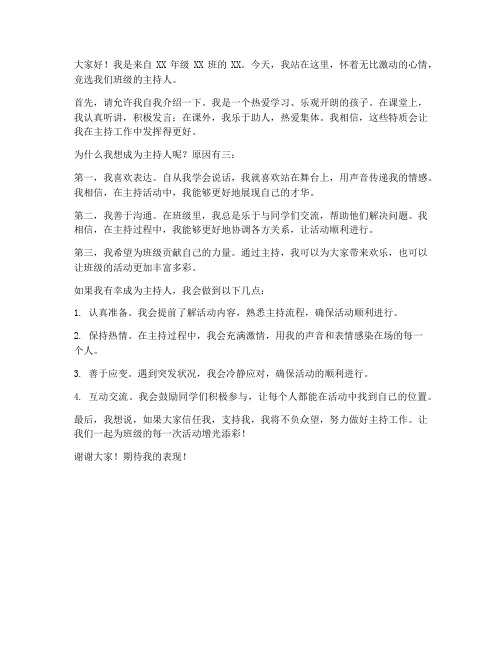 大家好！我是来自 XX 年级 XX 班的 XX。今天，我站在这里，怀着无比激动的心情，竞选我们班级的主持人。

首先，请允许我自我介绍一下。我是一个热爱学习、乐观开朗的孩子。在课堂上，我认真听讲，积极发言；在课外，我乐于助人，热爱集体。我相信，这些特质会让我在主持工作中发挥得更好。

为什么我想成为主持人呢？原因有三：

第一，我喜欢表达。自从我学会说话，我就喜欢站在舞台上，用声音传递我的情感。我相信，在主持活动中，我能够更好地展现自己的才华。

第二，我善于沟通。在班级里，我总是乐于与同学们交流，帮助他们解决问题。我相信，在主持过程中，我能够更好地协调各方关系，让活动顺利进行。

第三，我希望为班级贡献自己的力量。通过主持，我可以为大家带来欢乐，也可以让班级的活动更加丰富多彩。

如果我有幸成为主持人，我会做到以下几点：

1. 认真准备。我会提前了解活动内容，熟悉主持流程，确保活动顺利进行。

2. 保持热情。在主持过程中，我会充满激情，用我的声音和表情感染在场的每一个人。

3. 善于应变。遇到突发状况，我会冷静应对，确保活动的顺利进行。

4. 互动交流。我会鼓励同学们积极参与，让每个人都能在活动中找到自己的位置。

最后，我想说，如果大家信任我，支持我，我将不负众望，努力做好主持工作。让我们一起为班级的每一次活动增光添彩！

谢谢大家！期待我的表现！